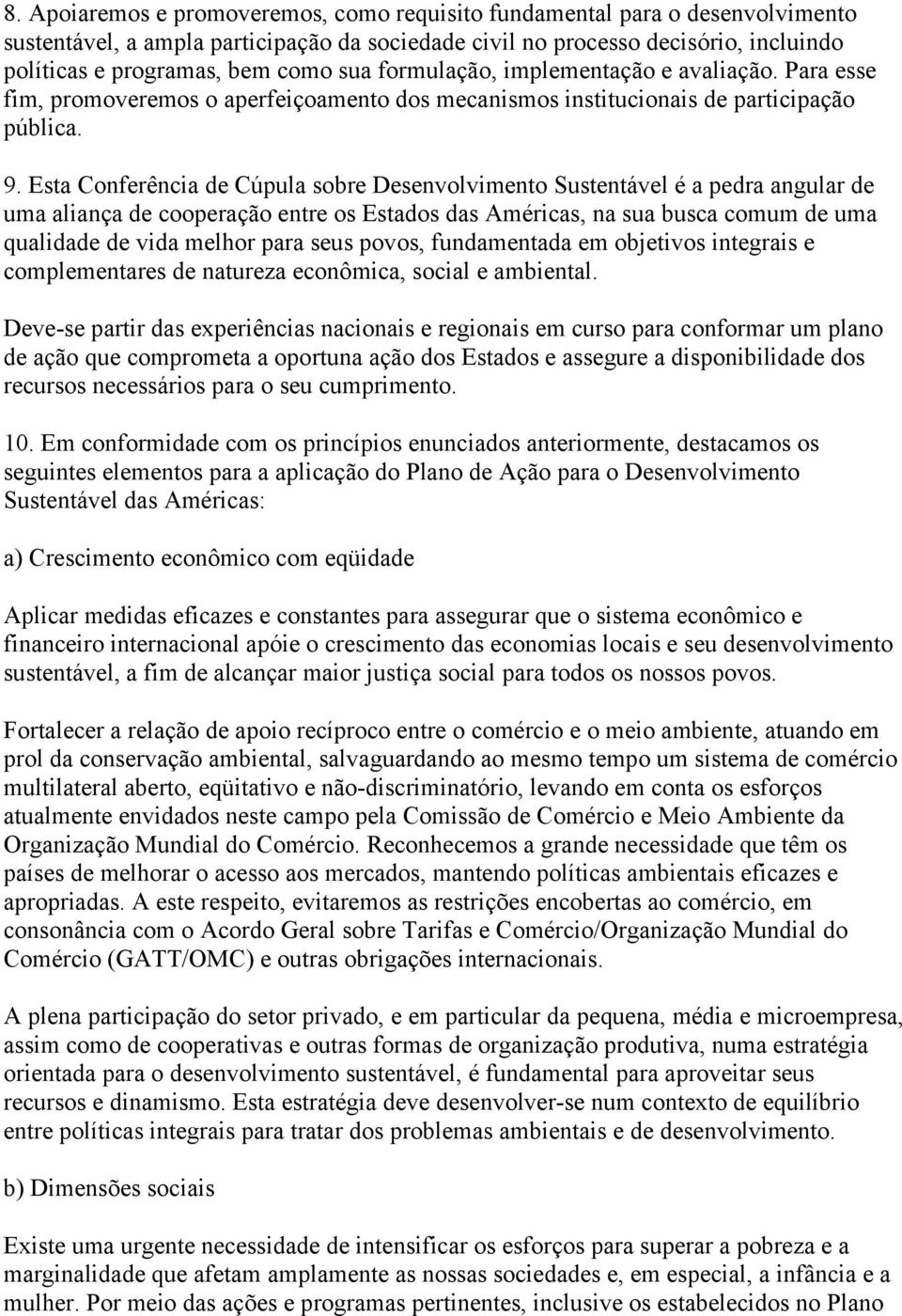 8. Apoiaremos e promoveremos, como requisito fundamental para o desenvolvimento sustentável, a ampla participação da sociedade civil no processo decisório, incluindo políticas e programas, bem como sua formulação, implementação e avaliação. Para esse fim, promoveremos o aperfeiçoamento dos mecanismos institucionais de participação pública.

9. Esta Conferência de Cúpula sobre Desenvolvimento Sustentável é a pedra angular de uma aliança de cooperação entre os Estados das Américas, na sua busca comum de uma qualidade de vida melhor para seus povos, fundamentada em objetivos integrais e complementares de natureza econômica, social e ambiental.

Deve-se partir das experiências nacionais e regionais em curso para conformar um plano de ação que comprometa a oportuna ação dos Estados e assegure a disponibilidade dos recursos necessários para o seu cumprimento.

10. Em conformidade com os princípios enunciados anteriormente, destacamos os seguintes elementos para a aplicação do Plano de Ação para o Desenvolvimento Sustentável das Américas:

a) Crescimento econômico com eqüidade

Aplicar medidas eficazes e constantes para assegurar que o sistema econômico e financeiro internacional apóie o crescimento das economias locais e seu desenvolvimento sustentável, a fim de alcançar maior justiça social para todos os nossos povos.

Fortalecer a relação de apoio recíproco entre o comércio e o meio ambiente, atuando em prol da conservação ambiental, salvaguardando ao mesmo tempo um sistema de comércio multilateral aberto, eqüitativo e não-discriminatório, levando em conta os esforços atualmente envidados neste campo pela Comissão de Comércio e Meio Ambiente da Organização Mundial do Comércio. Reconhecemos a grande necessidade que têm os países de melhorar o acesso aos mercados, mantendo políticas ambientais eficazes e apropriadas. A este respeito, evitaremos as restrições encobertas ao comércio, em consonância com o Acordo Geral sobre Tarifas e Comércio/Organização Mundial do Comércio (GATT/OMC) e outras obrigações internacionais.

A plena participação do setor privado, e em particular da pequena, média e microempresa, assim como de cooperativas e outras formas de organização produtiva, numa estratégia orientada para o desenvolvimento sustentável, é fundamental para aproveitar seus recursos e dinamismo. Esta estratégia deve desenvolver-se num contexto de equilíbrio entre políticas integrais para tratar dos problemas ambientais e de desenvolvimento.

b) Dimensões sociais

Existe uma urgente necessidade de intensificar os esforços para superar a pobreza e a marginalidade que afetam amplamente as nossas sociedades e, em especial, a infância e a mulher. Por meio das ações e programas pertinentes, inclusive os estabelecidos no Plano